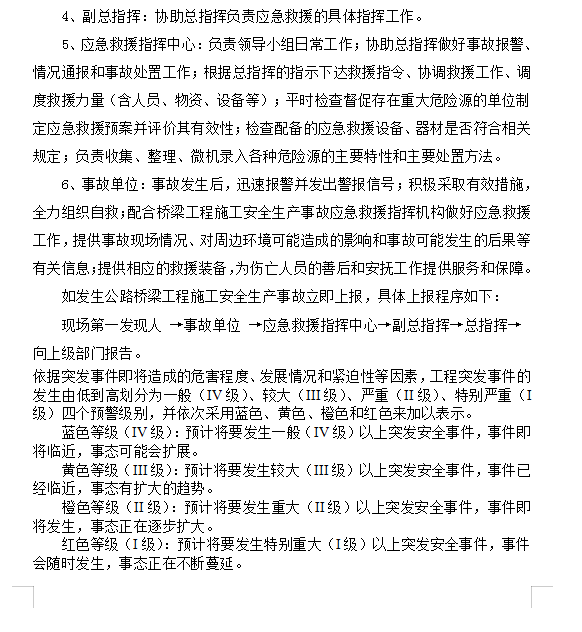 4、副总指挥：协助总指挥负责应急救援的具体指挥工作。

5、应急救援指挥中心：负责领导小组日常工作；协助总指挥做好事故报警、情况通报和事故处置工作；根据总指挥的指示下达救援指令、协调救援工作、调度救援力量（含人员、物资、设备等）；平时检查督促存在重大危险源的单位制定应急救援预案并评价其有效性；检查配备的应急救援设备、器材是否符合相关规定；负责收集、整理、微机录入各种危险源的主要特性和主要处置方法。

6、事故单位：事故发生后，迅速报警并发出警报信号；积极采取有效措施，全力组织自救；配合桥梁工程施工安全生产事故应急救援指挥机构做好应急救援工作，提供事故现场情况、对周边环境可能造成的影响和事故可能发生的后果等有关信息；提供相应的救援装备，为伤亡人员的善后和安抚工作提供服务和保障。

如发生公路桥梁工程施工安全生产事故立即上报，具体上报程序如下：

现场第一发现人 →事故单位 →应急救援指挥中心→副总指挥→总指挥→向上级部门报告。

依据突发事件即将造成的危害程度、发展情况和紧迫性等因素，工程突发事件的发生由低到高划分为一般（IV级）、较大（III级）、严重（II级）、特别严重（I级）四个预警级别，并依次采用蓝色、黄色、橙色和红色来加以表示。

蓝色等级（IV级）：预计将要发生一般（IV级）以上突发安全事件，事件即将临近，事态可能会扩展。

黄色等级（III级）：预计将要发生较大（III级）以上突发安全事件，事件已经临近，事态有扩大的趋势。

橙色等级（II级）：预计将要发生重大（II级）以上突发安全事件，事件即将发生，事态正在逐步扩大。

红色等级（I级）：预计将要发生特别重大（I级）以上突发安全事件，事件会随时发生，事态正在不断蔓延。